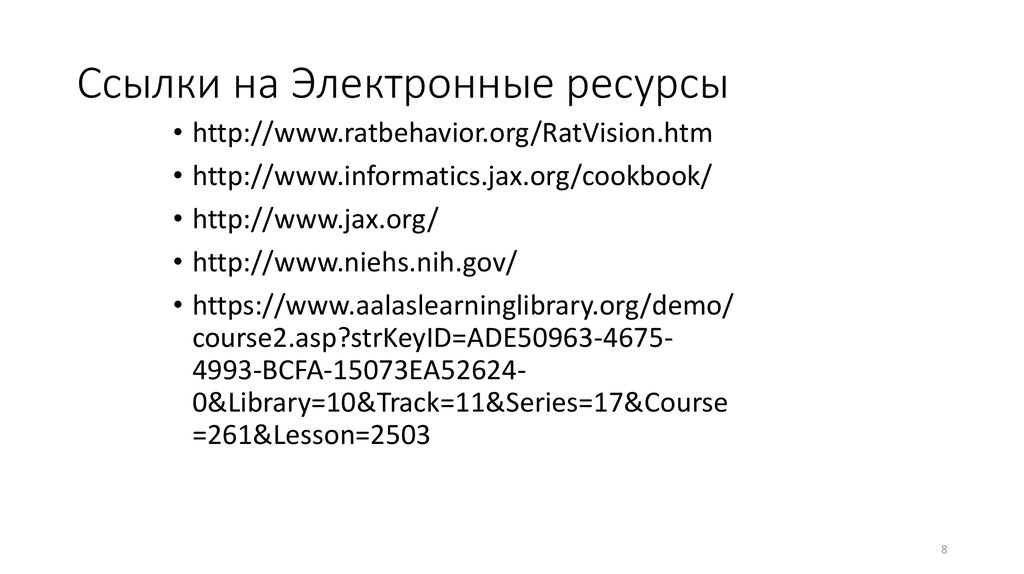 Ссылки на Электронные ресурсы

• http://www.ratbehavior.org/RatVision.htm
• http://www.informatics.jax.org/cookbook/
• http://www.jax.org/
• http://www.niehs.nih.gov/
• https://www.aalaslearninglibrary.org/demo/course2.asp?strKeyID=ADE50963-4675-4993-BCFA-15073EA52624-0&Library=10&Track=11&Series=17&Course=261&Lesson=2503

8